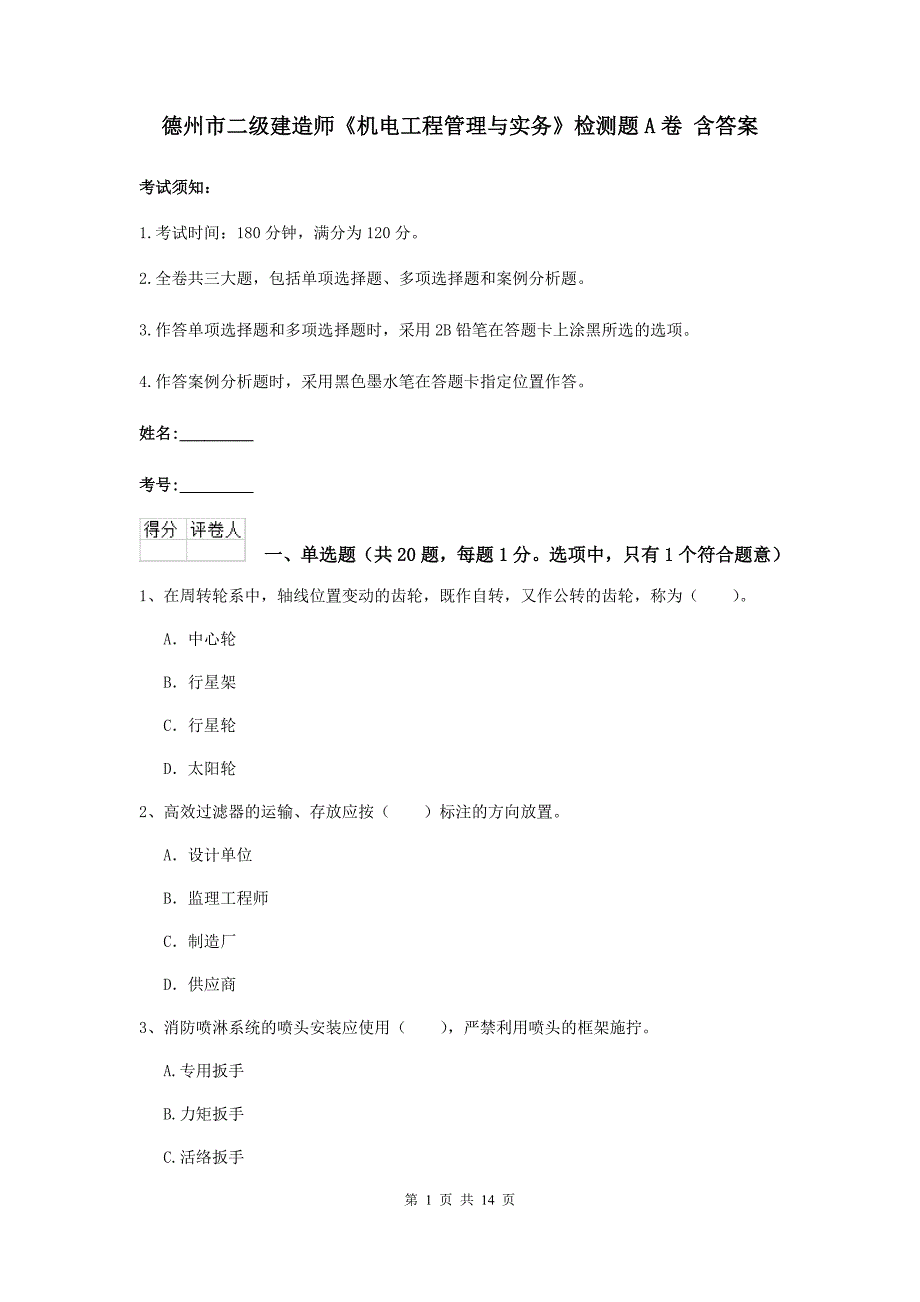 德州市二级建造师《机电工程管理与实务》检测题A卷 含答案

考试须知：

1.考试时间：180分钟，满分为120分。

2.全卷共三大题，包括单项选择题、多项选择题和案例分析题。

3.作答单项选择题和多项选择题时，采用2B铅笔在答题卡上涂黑所选的选项。

4.作答案例分析题时，采用黑色墨水笔在答题卡指定位置作答。

姓名：_________

考号：_________

| 得分 | 评卷人 |
|---|---|
| | |

一、单选题（共20题，每题1分。选项中，只有1个符合题意）

1、在周转轮系中，轴线位置变动的齿轮，既作自转，又作公转的齿轮，称为（　　）。

A. 中心轮

B. 行星架

C. 行星轮

D. 太阳轮

2、高效过滤器的运输、存放应按（　　）标注的方向放置。

A. 设计单位

B. 监理工程师

C. 制造厂

D. 供应商

3、消防喷淋系统的喷头安装应使用（　　），严禁利用喷头的框架施拧。

A.专用扳手

B.力矩扳手

C.活络扳手

第 1 页 共 14 页